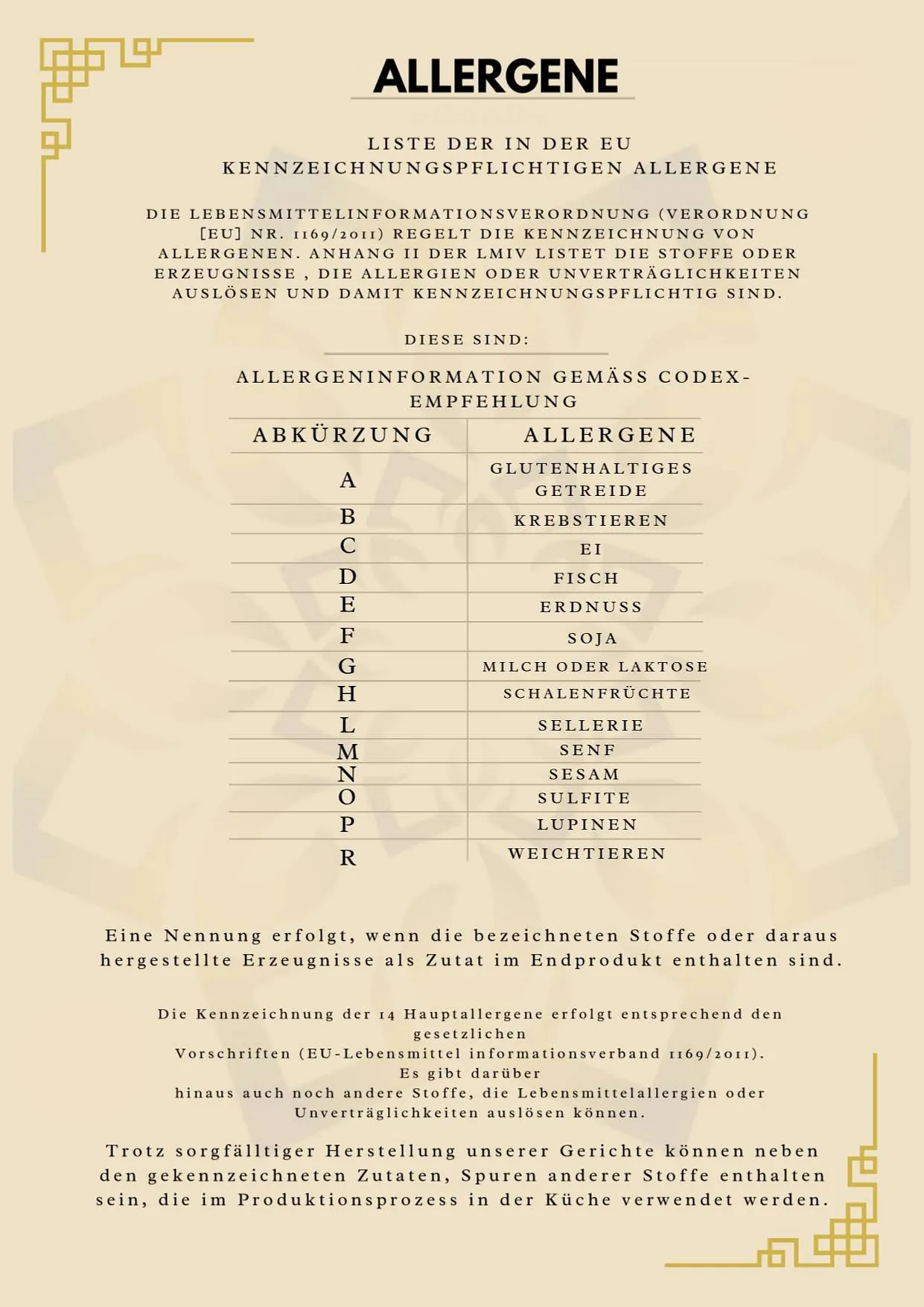 ALLERGENE

LISTE DER IN DER EU KENNZEICHNUNGSPFLICHTIGEN ALLERGENE

DIE LEBENSMITTELINFORMATIONSVERORDNUNG (VERORDNUNG [EU] NR. 1169/2011) REGELT DIE KENNZEICHNUNG VON ALLERGENEN. ANHANG II DER LMIV LISTET DIE STOFFE ODER ERZEUGNISSE , DIE ALLERGIEN ODER UNVERTRÄGLICHKEITEN AUSLÖSEN UND DAMIT KENNZEICHNUNGSPFLICHTIG SIND.

DIESE SIND:

ALLERGENINFORMATION GEMÄSS CODEX-EMPFEHLUNG

| ABKÜRZUNG | ALLERGENE |
|---|---|
| A | GLUTENHALTIGES GETREIDE |
| B | KREBSTIEREN |
| C | EI |
| D | FISCH |
| E | ERDNUSS |
| F | SOJA |
| G | MILCH ODER LAKTOSE |
| H | SCHALENFRÜCHTE |
| L | SELLERIE |
| M | SENF |
| N | SESAM |
| O | SULFITE |
| P | LUPINEN |
| R | WEICHTIEREN |

Eine Nennung erfolgt, wenn die bezeichneten Stoffe oder daraus hergestellte Erzeugnisse als Zutat im Endprodukt enthalten sind.

Die Kennzeichnung der 14 Hauptallergene erfolgt entsprechend den gesetzlichen Vorschriften (EU-Lebensmittel informationsverband 1169/2011). Es gibt darüber hinaus auch noch andere Stoffe, die Lebensmittelallergien oder Unverträglichkeiten auslösen können.

Trotz sorgfälltiger Herstellung unserer Gerichte können neben den gekennzeichneten Zutaten, Spuren anderer Stoffe enthalten sein, die im Produktionsprozess in der Küche verwendet werden.